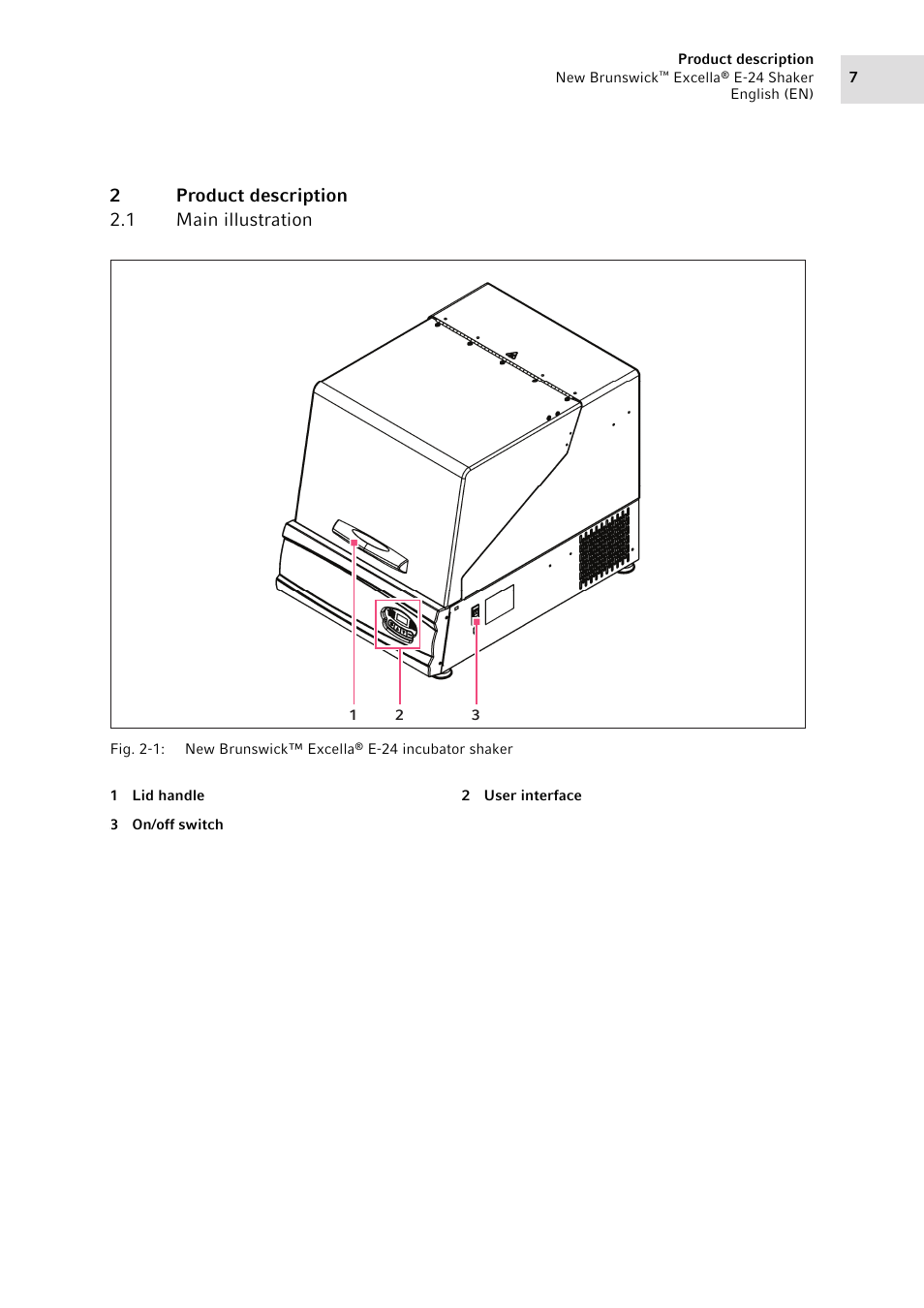 Product description
New Brunswick™ Excella® E-24 Shaker
English (EN)

7

2 Product description

2.1 Main illustration

1 2 3

Fig. 2-1: New Brunswick™ Excella® E-24 incubator shaker

1 Lid handle

2 User interface

3 On/off switch